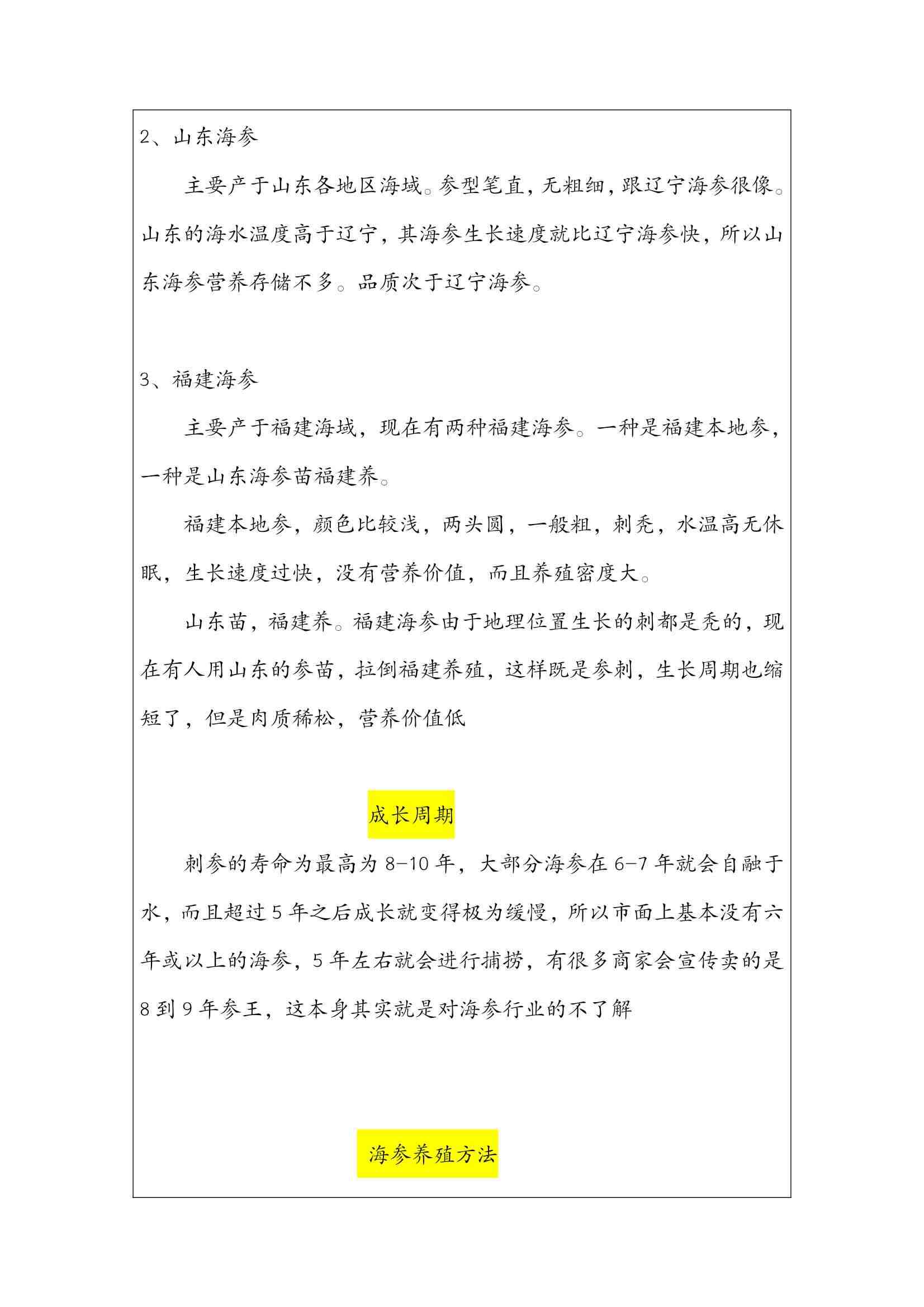 2、山东海参

主要产于山东各地区海域。参型笔直，无粗细，跟辽宁海参很像。山东的海水温度高于辽宁，其海参生长速度就比辽宁海参快，所以山东海参营养存储不多。品质次于辽宁海参。

3、福建海参

主要产于福建海域，现在有两种福建海参。一种是福建本地参，一种是山东海参苗福建养。

福建本地参，颜色比较浅，两头圆，一般粗，刺秃，水温高无休眠，生长速度过快，没有营养价值，而且养殖密度大。

山东苗，福建养。福建海参由于地理位置生长的刺都是秃的，现在有人用山东的参苗，拉倒福建养殖，这样既是参刺，生长周期也缩短了，但是肉质稀松，营养价值低

成长周期

刺参的寿命为最高为8-10年，大部分海参在6-7年就会自融于水，而且超过5年之后成长就变得极为缓慢，所以市面上基本没有六年或以上的海参，5年左右就会进行捕捞，有很多商家会宣传卖的是8到9年参王，这本身其实就是对海参行业的不了解

海参养殖方法